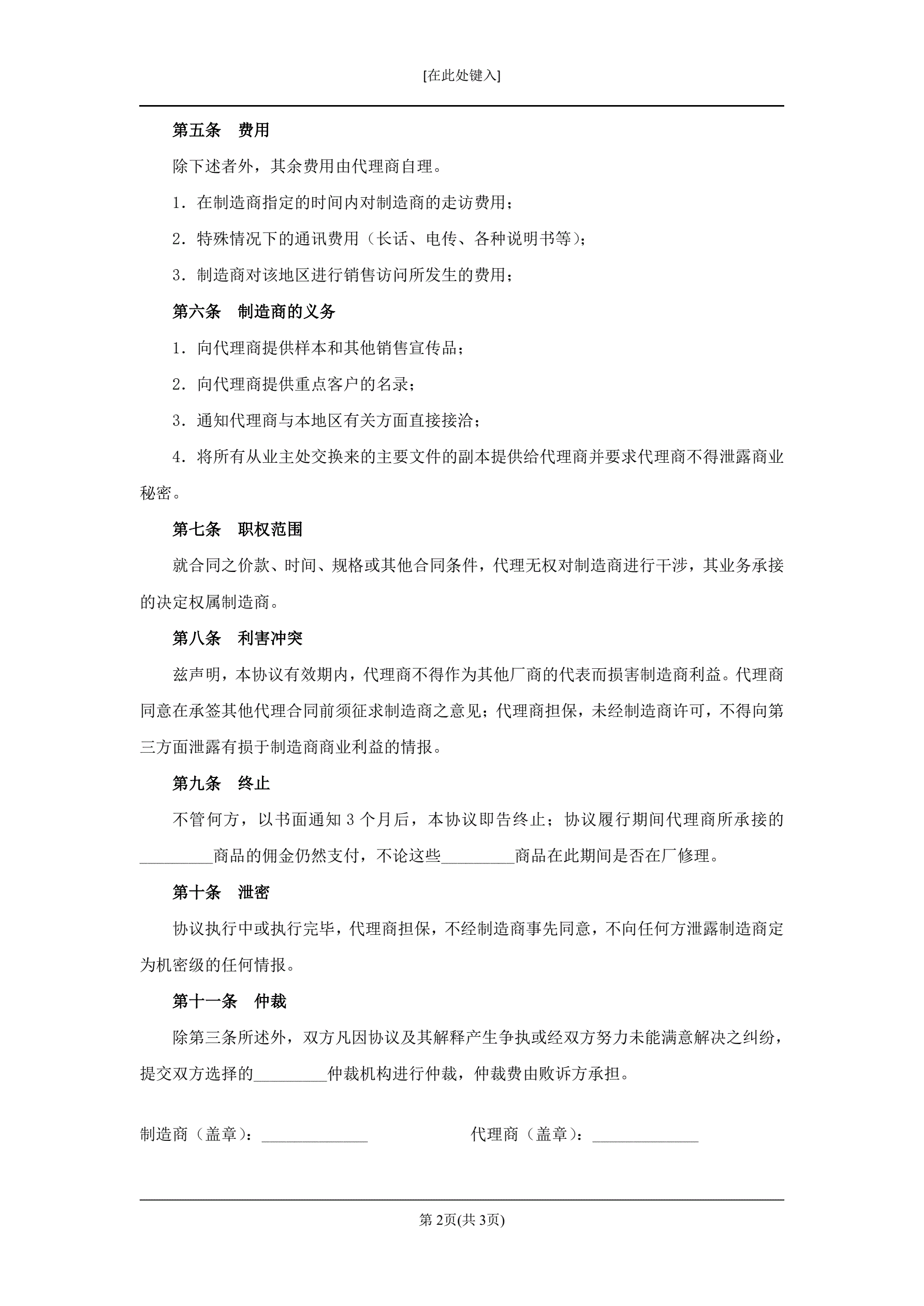 [在此处键入]

第五条　费用

除下述者外，其余费用由代理商自理。

1．在制造商指定的时间内对制造商的走访费用；

2．特殊情况下的通讯费用（长话、电传、各种说明书等）；

3．制造商对该地区进行销售访问所发生的费用；

第六条　制造商的义务

1．向代理商提供样本和其他销售宣传品；

2．向代理商提供重点客户的名录；

3．通知代理商与本地区有关方面直接接洽；

4．将所有从业主处交换来的主要文件的副本提供给代理商并要求代理商不得泄露商业秘密。

第七条　职权范围

就合同之价款、时间、规格或其他合同条件，代理无权对制造商进行干涉，其业务承接的决定权属制造商。

第八条　利害冲突

兹声明，本协议有效期内，代理商不得作为其他厂商的代表而损害制造商利益。代理商同意在承签其他代理合同前须征求制造商之意见；代理商担保，未经制造商许可，不得向第三方面泄露有损于制造商商业利益的情报。

第九条　终止

不管何方，以书面通知 3 个月后，本协议即告终止；协议履行期间代理商所承接的_________商品的佣金仍然支付，不论这些_________商品在此期间是否在厂修理。

第十条　泄密

协议执行中或执行完毕，代理商担保，不经制造商事先同意，不向任何方泄露制造商定为机密级的任何情报。

第十一条　仲裁

除第三条所述外，双方凡因协议及其解释产生争执或经双方努力未能满意解决之纠纷，提交双方选择的_________仲裁机构进行仲裁，仲裁费由败诉方承担。

制造商（盖章）：_____________　　代理商（盖章）：_____________

第 2页(共 3页)